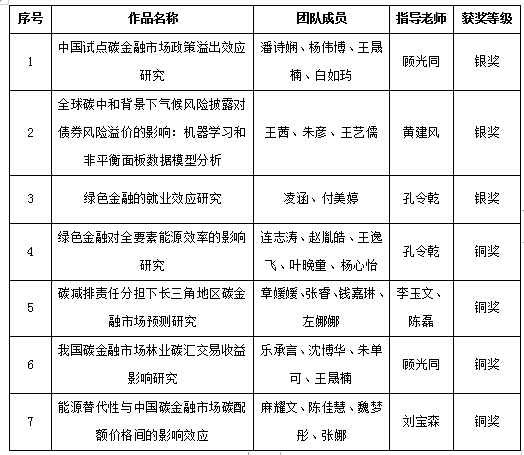 | 序号 | 作品名称 | 团队成员 | 指导老师 | 获奖等级 |
|---|---|---|---|---|
| 1 | 中国试点碳金融市场政策溢出效应研究 | 潘诗娴、杨伟博、王晟楠、白如玙 | 顾光同 | 银奖 |
| 2 | 全球碳中和背景下气候风险披露对债券风险溢价的影响：机器学习和非平衡面板数据模型分析 | 王茜、朱彦、王艺儒 | 黄建风 | 银奖 |
| 3 | 绿色金融的就业效应研究 | 凌涵、付美婷 | 孔令乾 | 银奖 |
| 4 | 绿色金融对全要素能源效率的影响研究 | 连志涛、赵胤皓、王逸飞、叶晚童、杨心怡 | 孔令乾 | 铜奖 |
| 5 | 碳减排责任分担下长三角地区碳金融市场预测研究 | 章媛媛、张睿、钱嘉琳、左娜娜 | 李玉文、陈磊 | 铜奖 |
| 6 | 我国碳金融市场林业碳汇交易收益影响研究 | 乐承言、沈博华、朱单可、王晟楠 | 顾光同 | 铜奖 |
| 7 | 能源替代性与中国碳金融市场碳配额价格间的影响效应 | 麻耀文、陈佳慧、魏梦彤、张娜 | 刘宝森 | 铜奖 |